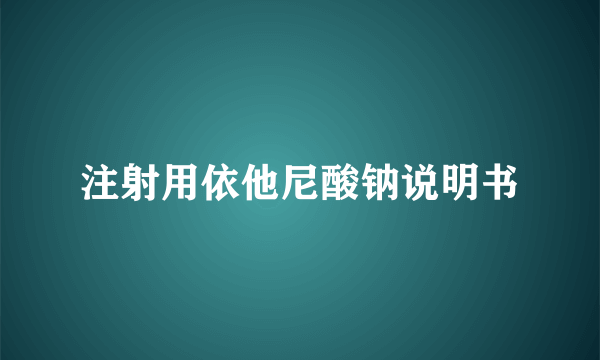 注射用依他尼酸钠说明书